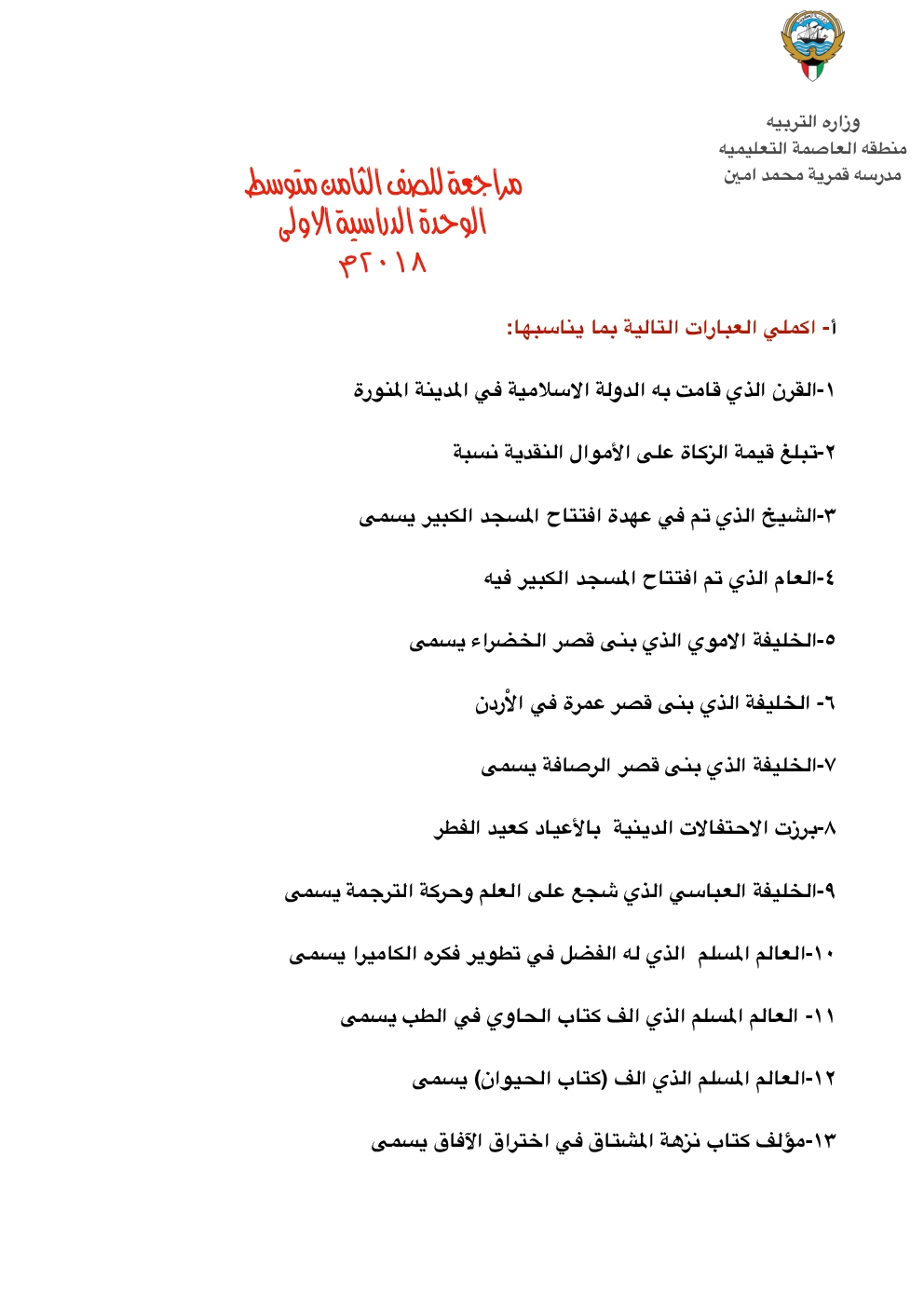 وزاره التربيه
منطقه العاصمة التعليميه
مدرسه قمرية محمد امين

مراجعة للصف الثامن متوسط
الوحدة الدراسية الاولى
٢٠١٨م

أ- اكملي العبارات التالية بما يناسبها:

١-القرن الذي قامت به الدولة الاسلامية في المدينة المنورة

٢-تبلغ قيمة الزكاة على الأموال النقدية نسبة

٣-الشيخ الذي تم في عهدة افتتاح المسجد الكبير يسمى

٤-العام الذي تم افتتاح المسجد الكبير فيه

٥-الخليفة الاموي الذي بنى قصر الخضراء يسمى

٦- الخليفة الذي بنى قصر عمرة في الأردن

٧-الخليفة الذي بنى قصر الرصافة يسمى

٨-برزت الاحتفالات الدينية بالأعياد كعيد الفطر

٩-الخليفة العباسي الذي شجع على العلم وحركة الترجمة يسمى

١٠-العالم المسلم الذي له الفضل في تطوير فكره الكاميرا يسمى

١١- العالم المسلم الذي الف كتاب الحاوي في الطب يسمى

١٢-العالم المسلم الذي الف (كتاب الحيوان) يسمى

١٣-مؤلف كتاب نزهة المشتاق في اختراق الآفاق يسمى